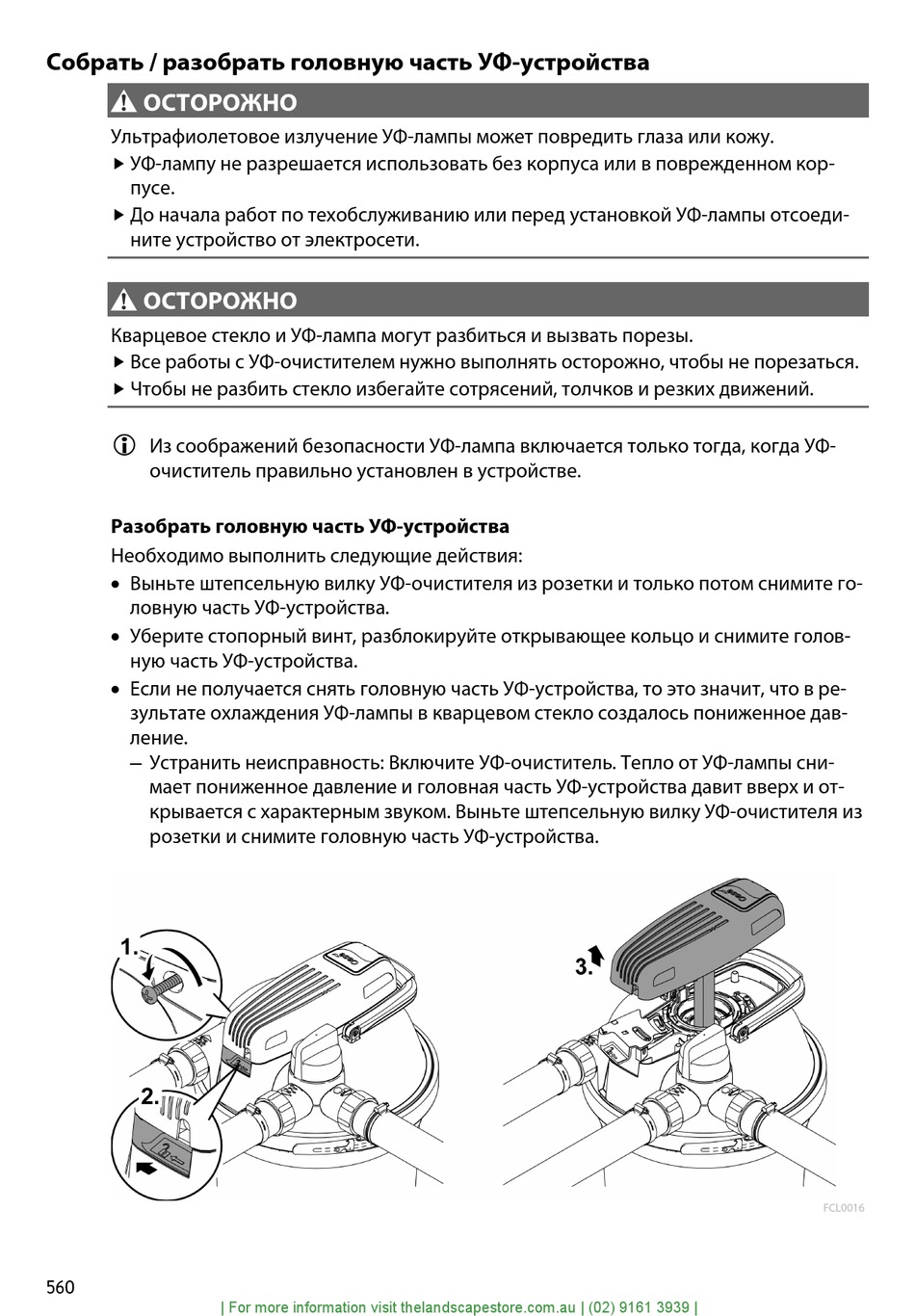 Собрать / разобрать головную часть УФ-устройства

ОСТОРОЖНО

Ультрафиолетовое излучение УФ-лампы может повредить глаза или кожу.

▶ УФ-лампу не разрешается использовать без корпуса или в поврежденном корпусе.

▶ До начала работ по техобслуживанию или перед установкой УФ-лампы отсоедините устройство от электросети.

ОСТОРОЖНО

Кварцевое стекло и УФ-лампа могут разбиться и вызвать порезы.

▶ Все работы с УФ-очистителем нужно выполнять осторожно, чтобы не порезаться.

▶ Чтобы не разбить стекло избегайте сотрясений, толчков и резких движений.

Из соображений безопасности УФ-лампа включается только тогда, когда УФ-очиститель правильно установлен в устройстве.

Разобрать головную часть УФ-устройства

Необходимо выполнить следующие действия:

• Выньте штепсельную вилку УФ-очистителя из розетки и только потом снимите головную часть УФ-устройства.

• Уберите стопорный винт, разблокируйте открывающее кольцо и снимите головную часть УФ-устройства.

• Если не получается снять головную часть УФ-устройства, то это значит, что в результате охлаждения УФ-лампы в кварцевом стекло создалось пониженное давление.

– Устранить неисправность: Включите УФ-очиститель. Тепло от УФ-лампы снимает пониженное давление и головная часть УФ-устройства давит вверх и открывается с характерным звуком. Выньте штепсельную вилку УФ-очистителя из розетки и снимите головную часть УФ-устройства.

1.

2.

3.

FCL0016

560

| For more information visit thelandscapestore.com.au | (02) 9161 3939 |